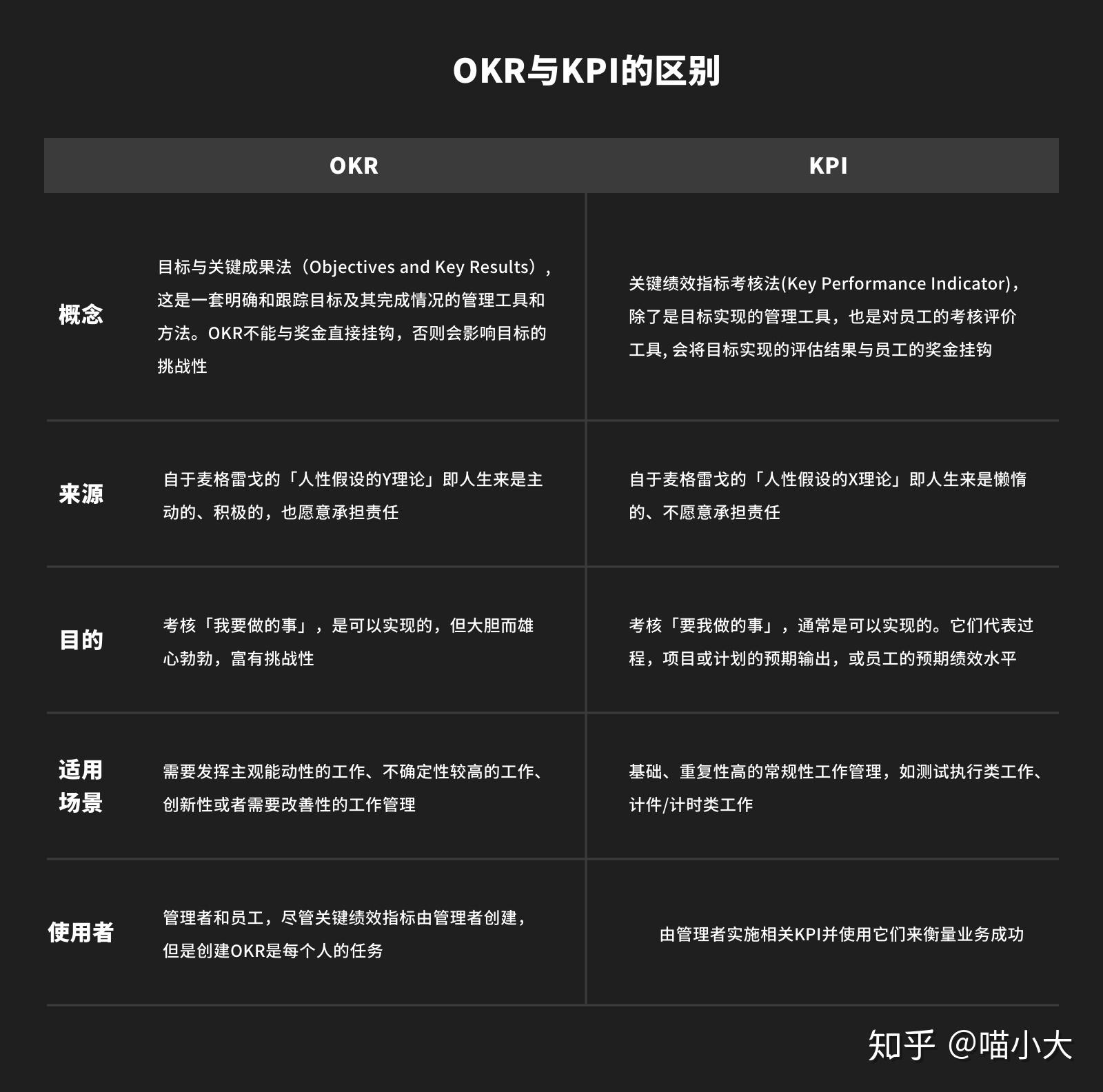 OKR与KPI的区别

| | OKR | KPI |
|---|---|---|
| 概念 | 目标与关键成果法（Objectives and Key Results），这是一套明确和跟踪目标及其完成情况的管理工具和方法。OKR不能与奖金直接挂钩，否则会影响目标的挑战性 | 关键绩效指标考核法(Key Performance Indicator)，除了是目标实现的管理工具，也是对员工的考核评价工具, 会将目标实现的评估结果与员工的奖金挂钩 |
| 来源 | 自于麦格雷戈的「人性假设的Y理论」即人生来是主动的、积极的，也愿意承担责任 | 自于麦格雷戈的「人性假设的X理论」即人生来是懒惰的、不愿意承担责任 |
| 目的 | 考核「我要做的事」，是可以实现的，但大胆而雄心勃勃，富有挑战性 | 考核「要我做的事」，通常是可以实现的。它们代表过程，项目或计划的预期输出，或员工的预期绩效水平 |
| 适用场景 | 需要发挥主观能动性的工作、不确定性较高的工作、创新性或者需要改善性的工作管理 | 基础、重复性高的常规性工作管理，如测试执行类工作、计件/计时类工作 |
| 使用者 | 管理者和员工，尽管关键绩效指标由管理者创建，但是创建OKR是每个人的任务 | 由管理者实施相关KPI并使用它们来衡量业务成功 |

知乎 @喵小大